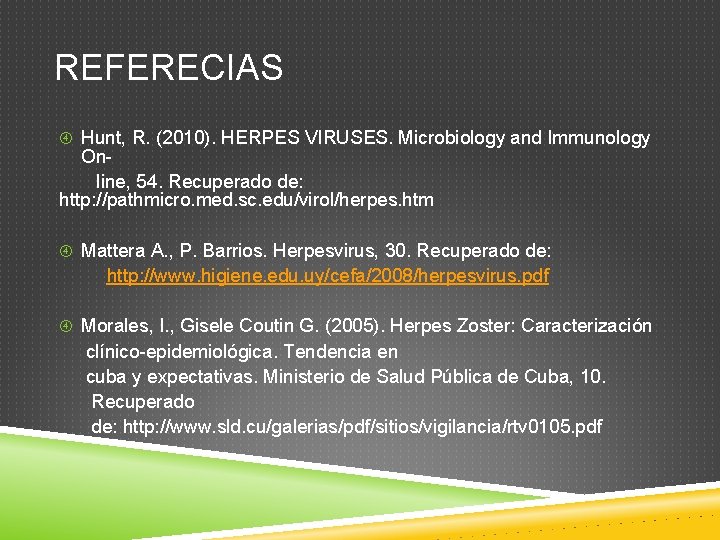 REFERECIAS

Hunt, R. (2010). HERPES VIRUSES. Microbiology and Immunology On-line, 54. Recuperado de: http://pathmicro.med.sc.edu/virol/herpes.htm

Mattera A., P. Barrios. Herpesvirus, 30. Recuperado de: http://www.higiene.edu.uy/cefa/2008/herpesvirus.pdf

Morales, I., Gisele Coutin G. (2005). Herpes Zoster: Caracterización clínico-epidemiológica. Tendencia en cuba y expectativas. Ministerio de Salud Pública de Cuba, 10. Recuperado de: http://www.sld.cu/galerias/pdf/sitios/vigilancia/rtv0105.pdf